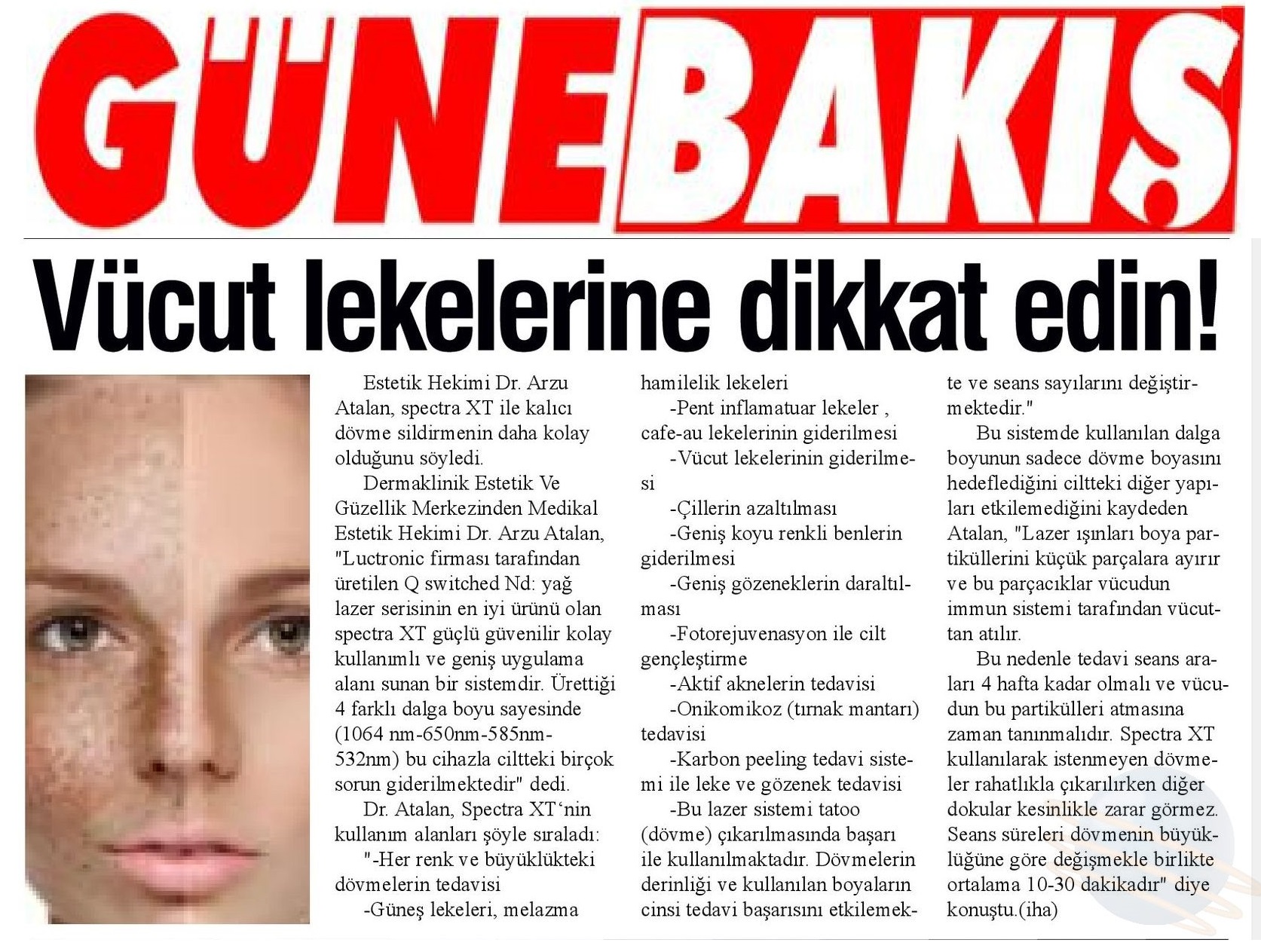 GÜNEBAKIŞ

Vücut lekelerine dikkat edin!

Estetik Hekimi Dr. Arzu Atalan, spectra XT ile kalıcı dövme sildirmenin daha kolay olduğunu söyledi.

Dermaklinik Estetik Ve Güzellik Merkezinden Medikal Estetik Hekimi Dr. Arzu Atalan, "Luctronic firması tarafından üretilen Q switched Nd: yağ lazer serisinin en iyi ürünü olan spectra XT güçlü güvenilir kolay kullanımlı ve geniş uygulama alanı sunan bir sistemdir. Ürettiği 4 farklı dalga boyu sayesinde (1064 nm-650nm-585nm-532nm) bu cihazla ciltteki birçok sorun giderilmektedir" dedi.

Dr. Atalan, Spectra XT'nin kullanım alanları şöyle sıraladı:

"-Her renk ve büyüklükteki dövmelerin tedavisi

-Güneş lekeleri, melazma hamilelik lekeleri

-Pent inflamatuar lekeler , cafe-au lekelerinin giderilmesi

-Vücut lekelerinin giderilmesi

-Çillerin azaltılması

-Geniş koyu renkli benlerin giderilmesi

-Geniş gözeneklerin daraltılması

-Fotorejuvenasyon ile cilt gençleştirme

-Aktif aknelerin tedavisi

-Onikomikoz (tırnak mantarı) tedavisi

-Karbon peeling tedavi sistemi ile leke ve gözenek tedavisi

-Bu lazer sistemi tatoo (dövme) çıkarılmasında başarı ile kullanılmaktadır. Dövmelerin derinliği ve kullanılan boyaların cinsi tedavi başarısını etkilemekte ve seans sayılarını değiştirmektedir."

Bu sistemde kullanılan dalga boyunun sadece dövme boyasını hedeflediğini ciltteki diğer yapıları etkilemediğini kaydeden Atalan, "Lazer ışınları boya partiküllerini küçük parçalara ayırır ve bu parçacıklar vücudun immun sistemi tarafından vücuttan atılır.

Bu nedenle tedavi seans araları 4 hafta kadar olmalı ve vücudun bu partikülleri atmasına zaman tanınmalıdır. Spectra XT kullanılarak istenmeyen dövmeler rahatlıkla çıkarılırken diğer dokular kesinlikle zarar görmez. Seans süreleri dövmenin büyüklüğüne göre değişmekle birlikte ortalama 10-30 dakikadır" diye konuştu.(iha)